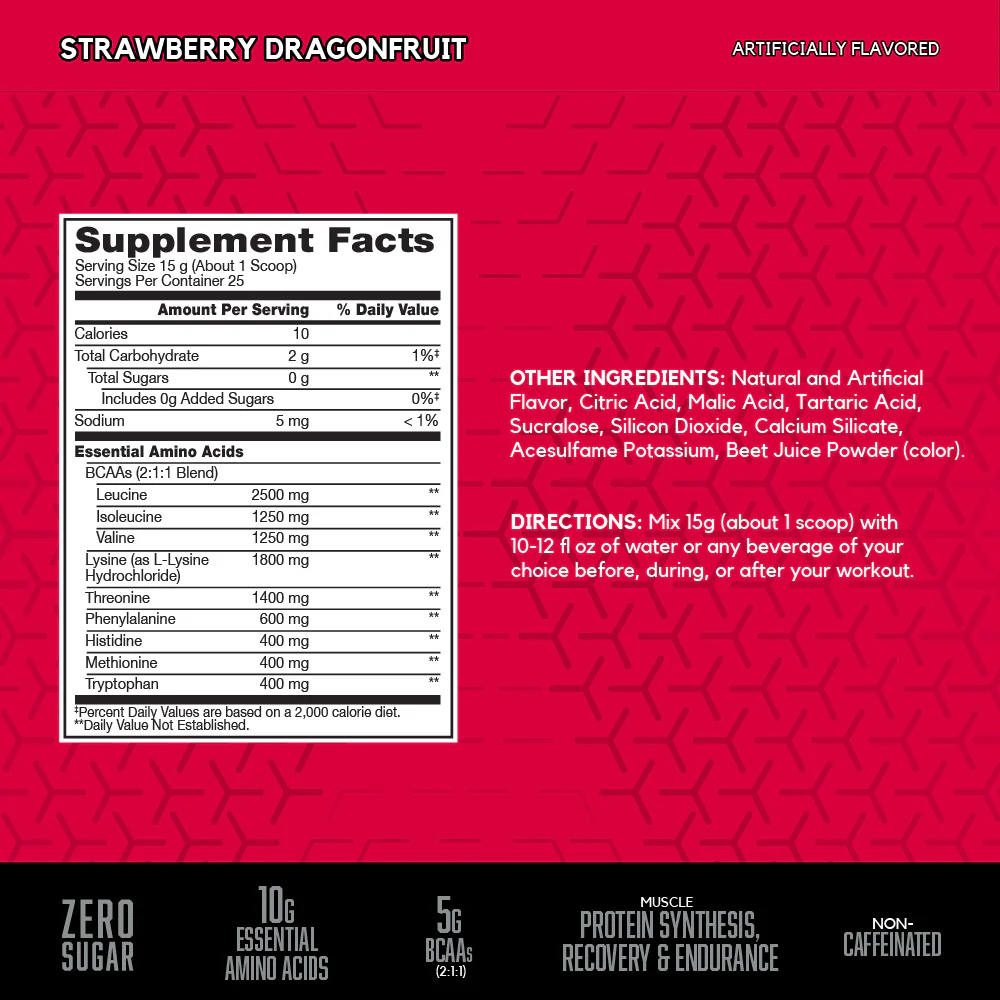 STRAWBERRY DRAGONFRUIT

ARTIFICIALLY FLAVORED

Supplement Facts
Serving Size 15 g (About 1 Scoop)
Servings Per Container 25

| | Amount Per Serving | % Daily Value |
|---|---|---|
| Calories | 10 | |
| Total Carbohydrate | 2 g | 1%‡ |
| Total Sugars | 0 g | ** |
| Includes 0g Added Sugars | | 0%‡ |
| Sodium | 5 mg | < 1% |
| Essential Amino Acids | | |
| BCAAs (2:1:1 Blend) | | |
| Leucine | 2500 mg | ** |
| Isoleucine | 1250 mg | ** |
| Valine | 1250 mg | ** |
| Lysine (as L-Lysine Hydrochloride) | 1800 mg | ** |
| Threonine | 1400 mg | ** |
| Phenylalanine | 600 mg | ** |
| Histidine | 400 mg | ** |
| Methionine | 400 mg | ** |
| Tryptophan | 400 mg | ** |

‡Percent Daily Values are based on a 2,000 calorie diet.
**Daily Value Not Established.

OTHER INGREDIENTS: Natural and Artificial Flavor, Citric Acid, Malic Acid, Tartaric Acid, Sucralose, Silicon Dioxide, Calcium Silicate, Acesulfame Potassium, Beet Juice Powder (color).

DIRECTIONS: Mix 15g (about 1 scoop) with 10-12 fl oz of water or any beverage of your choice before, during, or after your workout.

ZERO SUGAR

10G ESSENTIAL AMINO ACIDS

5G BCAAs (2:1:1)

MUSCLE PROTEIN SYNTHESIS, RECOVERY & ENDURANCE

NON-CAFFEINATED